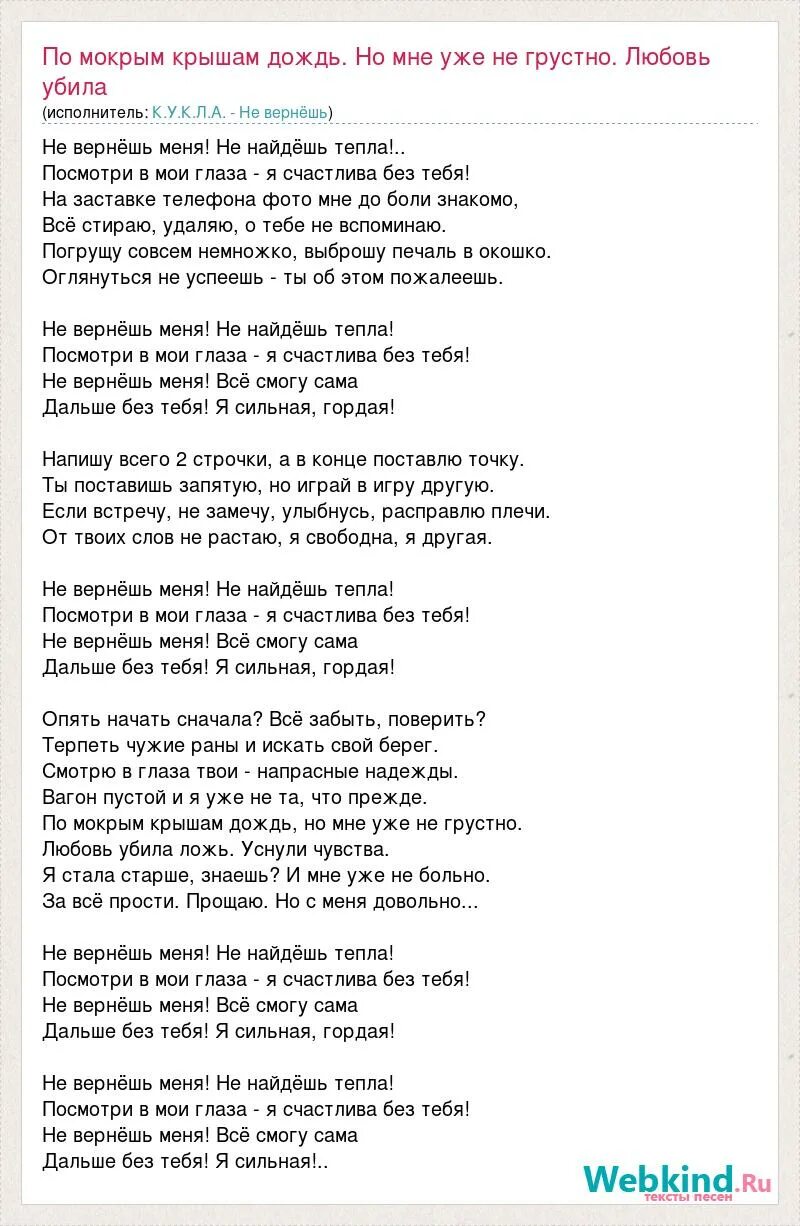 По мокрым крышам дождь. Но мне уже не грустно. Любовь убила
(исполнитель: К.У.К.Л.А. - Не вернёшь)

Не вернёшь меня! Не найдёшь тепла!..
Посмотри в мои глаза - я счастлива без тебя!
На заставке телефона фото мне до боли знакомо,
Всё стираю, удаляю, о тебе не вспоминаю.
Погрущу совсем немножко, выброшу печаль в окошко.
Оглянуться не успеешь - ты об этом пожалеешь.

Не вернёшь меня! Не найдёшь тепла!
Посмотри в мои глаза - я счастлива без тебя!
Не вернёшь меня! Всё смогу сама
Дальше без тебя! Я сильная, гордая!

Напишу всего 2 строчки, а в конце поставлю точку.
Ты поставишь запятую, но играй в игру другую.
Если встречу, не замечу, улыбнусь, расправлю плечи.
От твоих слов не растаю, я свободна, я другая.

Не вернёшь меня! Не найдёшь тепла!
Посмотри в мои глаза - я счастлива без тебя!
Не вернёшь меня! Всё смогу сама
Дальше без тебя! Я сильная, гордая!

Опять начать сначала? Всё забыть, поверить?
Терпеть чужие раны и искать свой берег.
Смотрю в глаза твои - напрасные надежды.
Вагон пустой и я уже не та, что прежде.
По мокрым крышам дождь, но мне уже не грустно.
Любовь убила ложь. Уснули чувства.
Я стала старше, знаешь? И мне уже не больно.
За всё прости. Прощаю. Но с меня довольно...

Не вернёшь меня! Не найдёшь тепла!
Посмотри в мои глаза - я счастлива без тебя!
Не вернёшь меня! Всё смогу сама
Дальше без тебя! Я сильная, гордая!

Не вернёшь меня! Не найдёшь тепла!
Посмотри в мои глаза - я счастлива без тебя!
Не вернёшь меня! Всё смогу сама
Дальше без тебя! Я сильная!..

Webkind.Ru
тексты песен